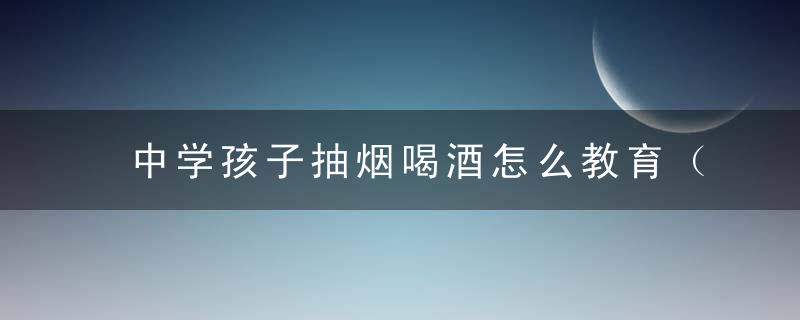 中学孩子抽烟喝酒怎么教育（